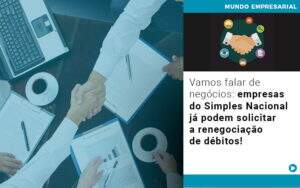 MUNDO EMPRESARIAL

Vamos falar de negócios: empresas do Simples Nacional já podem solicitar a renegociação de débitos!